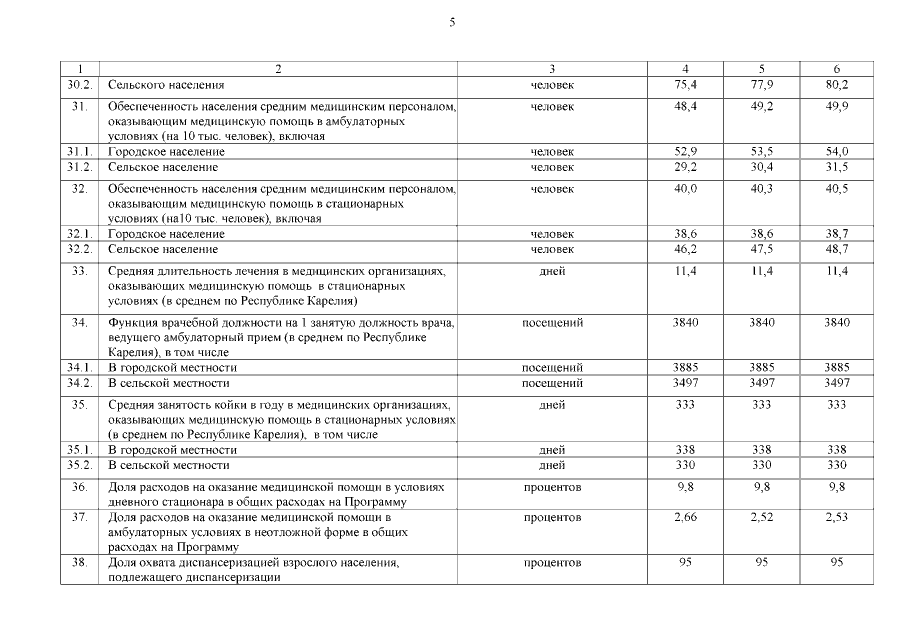 5

| 1 | 2 | 3 | 4 | 5 | 6 |
|---|---|---|---|---|---|
| 30.2. | Сельского населения | человек | 75,4 | 77,9 | 80,2 |
| 31. | Обеспеченность населения средним медицинским персоналом, оказывающим медицинскую помощь в амбулаторных условиях (на 10 тыс. человек), включая | человек | 48,4 | 49,2 | 49,9 |
| 31.1. | Городское население | человек | 52,9 | 53,5 | 54,0 |
| 31.2. | Сельское население | человек | 29,2 | 30,4 | 31,5 |
| 32. | Обеспеченность населения средним медицинским персоналом, оказывающим медицинскую помощь в стационарных условиях (на10 тыс. человек), включая | человек | 40,0 | 40,3 | 40,5 |
| 32.1. | Городское население | человек | 38,6 | 38,6 | 38,7 |
| 32.2. | Сельское население | человек | 46,2 | 47,5 | 48,7 |
| 33. | Средняя длительность лечения в медицинских организациях, оказывающих медицинскую помощь в стационарных условиях (в среднем по Республике Карелия) | дней | 11,4 | 11,4 | 11,4 |
| 34. | Функция врачебной должности на 1 занятую должность врача, ведущего амбулаторный прием (в среднем по Республике Карелия), в том числе | посещений | 3840 | 3840 | 3840 |
| 34.1. | В городской местности | посещений | 3885 | 3885 | 3885 |
| 34.2. | В сельской местности | посещений | 3497 | 3497 | 3497 |
| 35. | Средняя занятость койки в году в медицинских организациях, оказывающих медицинскую помощь в стационарных условиях (в среднем по Республике Карелия), в том числе | дней | 333 | 333 | 333 |
| 35.1. | В городской местности | дней | 338 | 338 | 338 |
| 35.2. | В сельской местности | дней | 330 | 330 | 330 |
| 36. | Доля расходов на оказание медицинской помощи в условиях дневного стационара в общих расходах на Программу | процентов | 9,8 | 9,8 | 9,8 |
| 37. | Доля расходов на оказание медицинской помощи в амбулаторных условиях в неотложной форме в общих расходах на Программу | процентов | 2,66 | 2,52 | 2,53 |
| 38. | Доля охвата диспансеризацией взрослого населения, подлежащего диспансеризации | процентов | 95 | 95 | 95 |